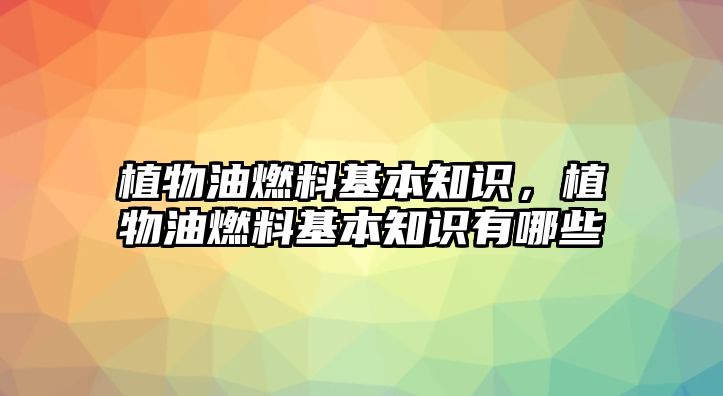 植物油燃料基本知识，植物油燃料基本知识有哪些